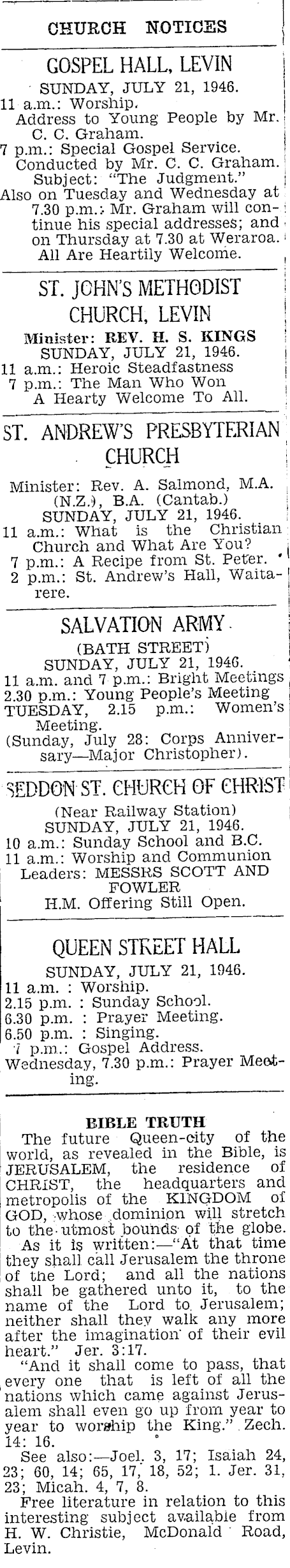 CHURCH NOTICES

GOSPEL HALL, LEVIN
SUNDAY, JULY 21, 1946.
11 a.m.: Worship.
Address to Young People by Mr. C. C. Graham.
7 p.m.: Special Gospel Service.
Conducted by Mr. C. C. Graham.
Subject: "The Judgment."
Also on Tuesday and Wednesday at 7.30 p.m.: Mr. Graham will continue his special addresses; and on Thursday at 7.30 at Weraroa.
All Are Heartily Welcome.

ST. JOHN'S METHODIST CHURCH, LEVIN
Minister: REV. H. S. KINGS
SUNDAY, JULY 21, 1946.
11 a.m.: Heroic Steadfastness
7 p.m.: The Man Who Won
A Hearty Welcome To All.

ST. ANDREW'S PRESBYTERIAN CHURCH
Minister: Rev. A. Salmond, M.A. (N.Z.), B.A. (Cantab.)
SUNDAY, JULY 21, 1946.
11 a.m.: What is the Christian Church and What Are You?
7 p.m.: A Recipe from St. Peter.
2 p.m.: St. Andrew's Hall, Waitarere.

SALVATION ARMY
(BATH STREET)
SUNDAY, JULY 21, 1946.
11 a.m. and 7 p.m.: Bright Meetings
2.30 p.m.: Young People's Meeting
TUESDAY, 2.15 p.m.: Women's Meeting.
(Sunday, July 28: Corps Anniversary—Major Christopher).

SEDDON ST. CHURCH OF CHRIST
(Near Railway Station)
SUNDAY, JULY 21, 1946.
10 a.m.: Sunday School and B.C.
11 a.m.: Worship and Communion
Leaders: MESSRS SCOTT AND FOWLER
H.M. Offering Still Open.

QUEEN STREET HALL
SUNDAY, JULY 21, 1946.
11 a.m. : Worship.
2.15 p.m. : Sunday School.
6.30 p.m. : Prayer Meeting.
6.50 p.m. : Singing.
7 p.m.: Gospel Address.
Wednesday, 7.30 p.m.: Prayer Meeting.

BIBLE TRUTH
The future Queen-city of the world, as revealed in the Bible, is JERUSALEM, the residence of CHRIST, the headquarters and metropolis of the KINGDOM of GOD, whose dominion will stretch to the utmost bounds of the globe.
As it is written:—"At that time they shall call Jerusalem the throne of the Lord; and all the nations shall be gathered unto it, to the name of the Lord to Jerusalem; neither shall they walk any more after the imagination of their evil heart." Jer. 3:17.
"And it shall come to pass, that every one that is left of all the nations which came against Jerusalem shall even go up from year to year to worship the King." Zech. 14: 16.
See also:—Joel. 3, 17; Isaiah 24, 23; 60, 14; 65, 17, 18, 52; 1. Jer. 31, 23; Micah. 4, 7, 8.
Free literature in relation to this interesting subject available from H. W. Christie, McDonald Road, Levin.